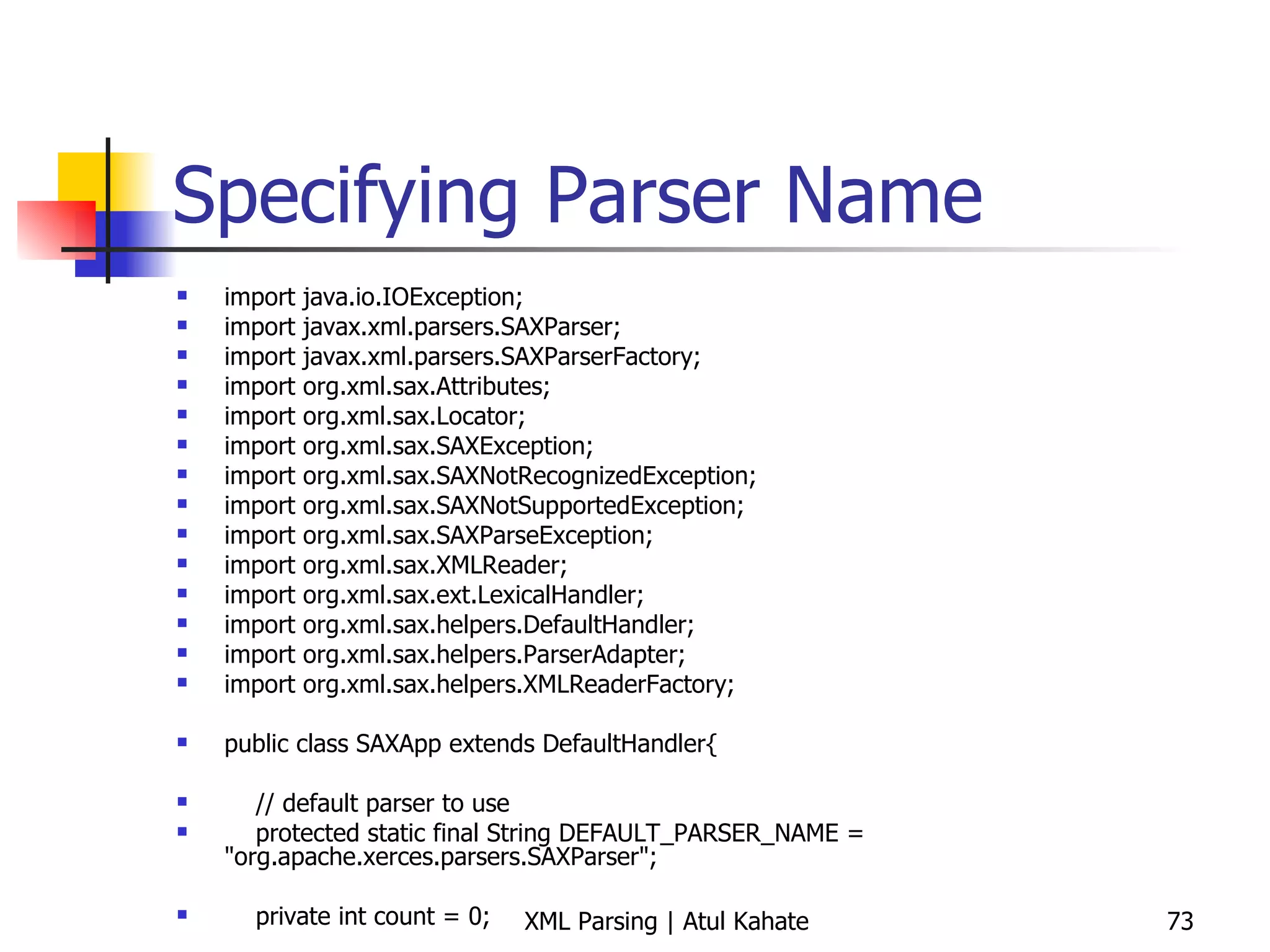 Specifying Parser Name

• import java.io.IOException;
• import javax.xml.parsers.SAXParser;
• import javax.xml.parsers.SAXParserFactory;
• import org.xml.sax.Attributes;
• import org.xml.sax.Locator;
• import org.xml.sax.SAXException;
• import org.xml.sax.SAXNotRecognizedException;
• import org.xml.sax.SAXNotSupportedException;
• import org.xml.sax.SAXParseException;
• import org.xml.sax.XMLReader;
• import org.xml.sax.ext.LexicalHandler;
• import org.xml.sax.helpers.DefaultHandler;
• import org.xml.sax.helpers.ParserAdapter;
• import org.xml.sax.helpers.XMLReaderFactory;

• public class SAXApp extends DefaultHandler{

• // default parser to use
• protected static final String DEFAULT_PARSER_NAME = "org.apache.xerces.parsers.SAXParser";

• private int count = 0;

XML Parsing | Atul Kahate

73